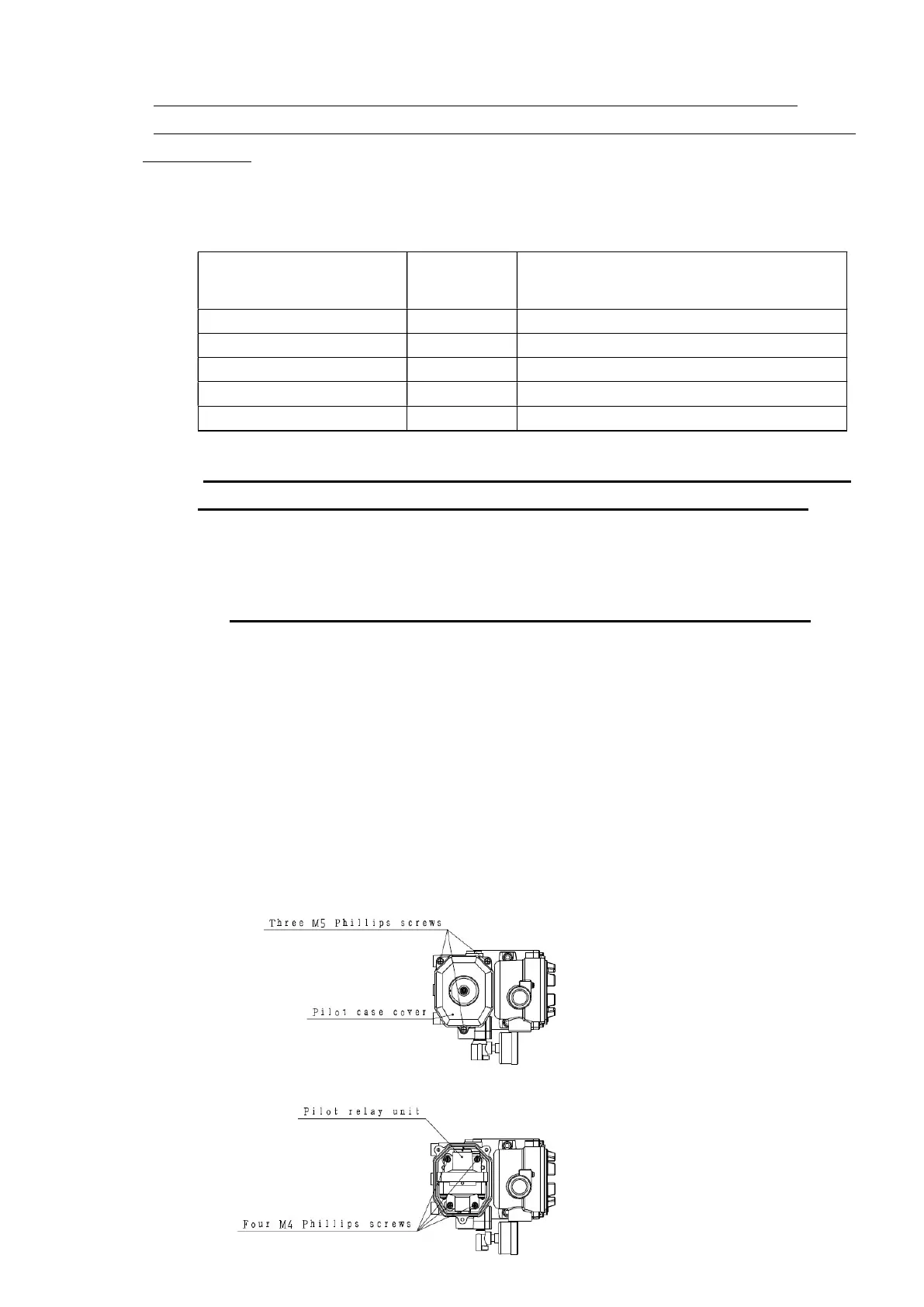 Three M5 Phillips screws

Pilot case cover

Pilot relay unit

Four M4 Phillips screws